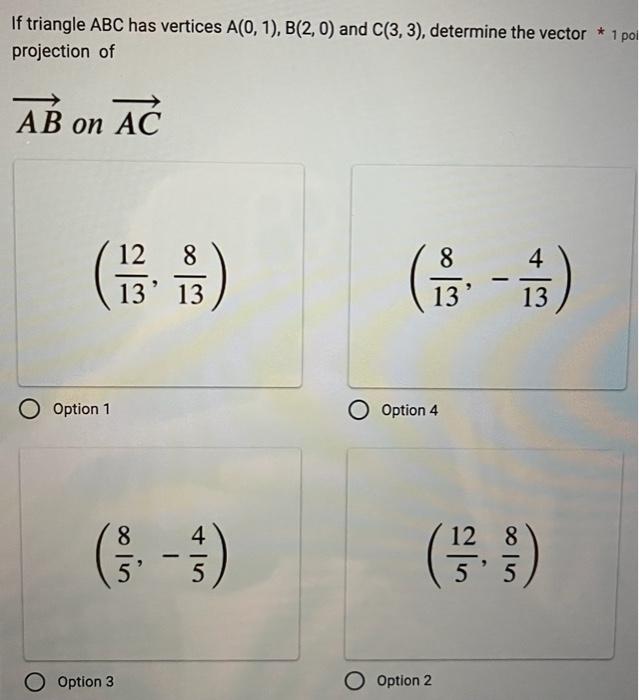 If triangle ABC has vertices A(0, 1), B(2, 0) and C(3, 3), determine the vector projection of * 1 poi

$\overrightarrow{AB}$ on $\overrightarrow{AC}$

$\left(\frac{12}{13}, \frac{8}{13}\right)$

Option 1

$\left(\frac{8}{13}, -\frac{4}{13}\right)$

Option 4

$\left(\frac{8}{5}, -\frac{4}{5}\right)$

Option 3

$\left(\frac{12}{5}, \frac{8}{5}\right)$

Option 2